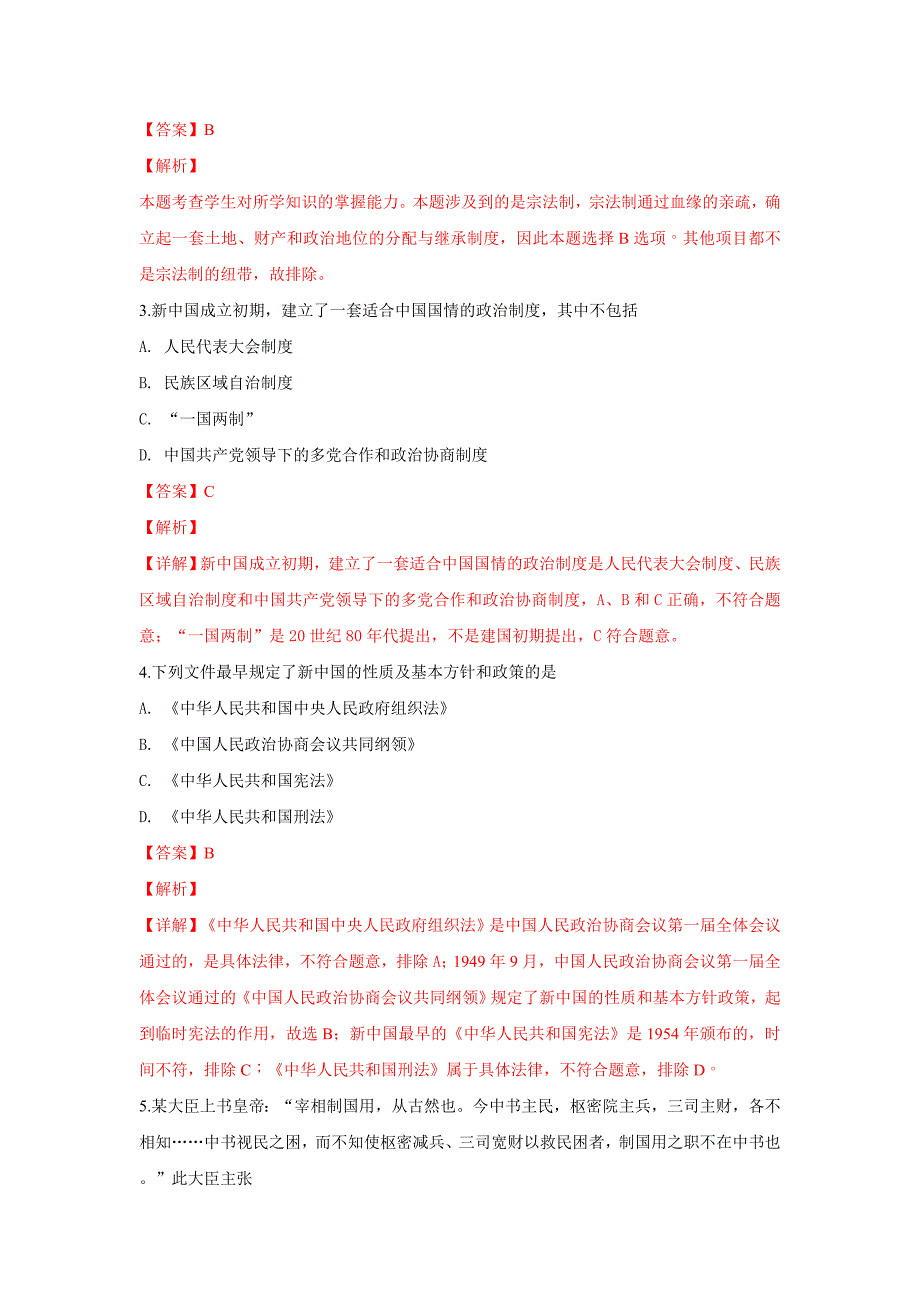 【答案】B

【解析】

本题考查学生对所学知识的掌握能力。本题涉及到的是宗法制，宗法制通过血缘的亲疏，确立起一套土地、财产和政治地位的分配与继承制度，因此本题选择 B 选项。其他项目都不是宗法制的纽带，故排除。

3.新中国成立初期，建立了一套适合中国国情的政治制度，其中不包括

A. 人民代表大会制度

B. 民族区域自治制度

C. “一国两制”

D. 中国共产党领导下的多党合作和政治协商制度

【答案】C

【解析】

【详解】新中国成立初期，建立了一套适合中国国情的政治制度是人民代表大会制度、民族区域自治制度和中国共产党领导下的多党合作和政治协商制度，A、B 和 C 正确，不符合题意；“一国两制”是 20 世纪 80 年代提出，不是建国初期提出，C 符合题意。

4.下列文件最早规定了新中国的性质及基本方针和政策的是

A. 《中华人民共和国中央人民政府组织法》

B. 《中国人民政治协商会议共同纲领》

C. 《中华人民共和国宪法》

D. 《中华人民共和国刑法》

【答案】B

【解析】

【详解】《中华人民共和国中央人民政府组织法》是中国人民政治协商会议第一届全体会议通过的，是具体法律，不符合题意，排除 A；1949 年 9 月，中国人民政治协商会议第一届全体会议通过的《中国人民政治协商会议共同纲领》规定了新中国的性质和基本方针政策，起到临时宪法的作用，故选 B；新中国最早的《中华人民共和国宪法》是 1954 年颁布的，时间不符，排除 C；《中华人民共和国刑法》属于具体法律，不符合题意，排除 D。

5.某大臣上书皇帝：“宰相制国用，从古然也。今中书主民，枢密院主兵，三司主财，各不相知……中书视民之困，而不知使枢密减兵、三司宽财以救民困者，制国用之职不在中书也。”此大臣主张